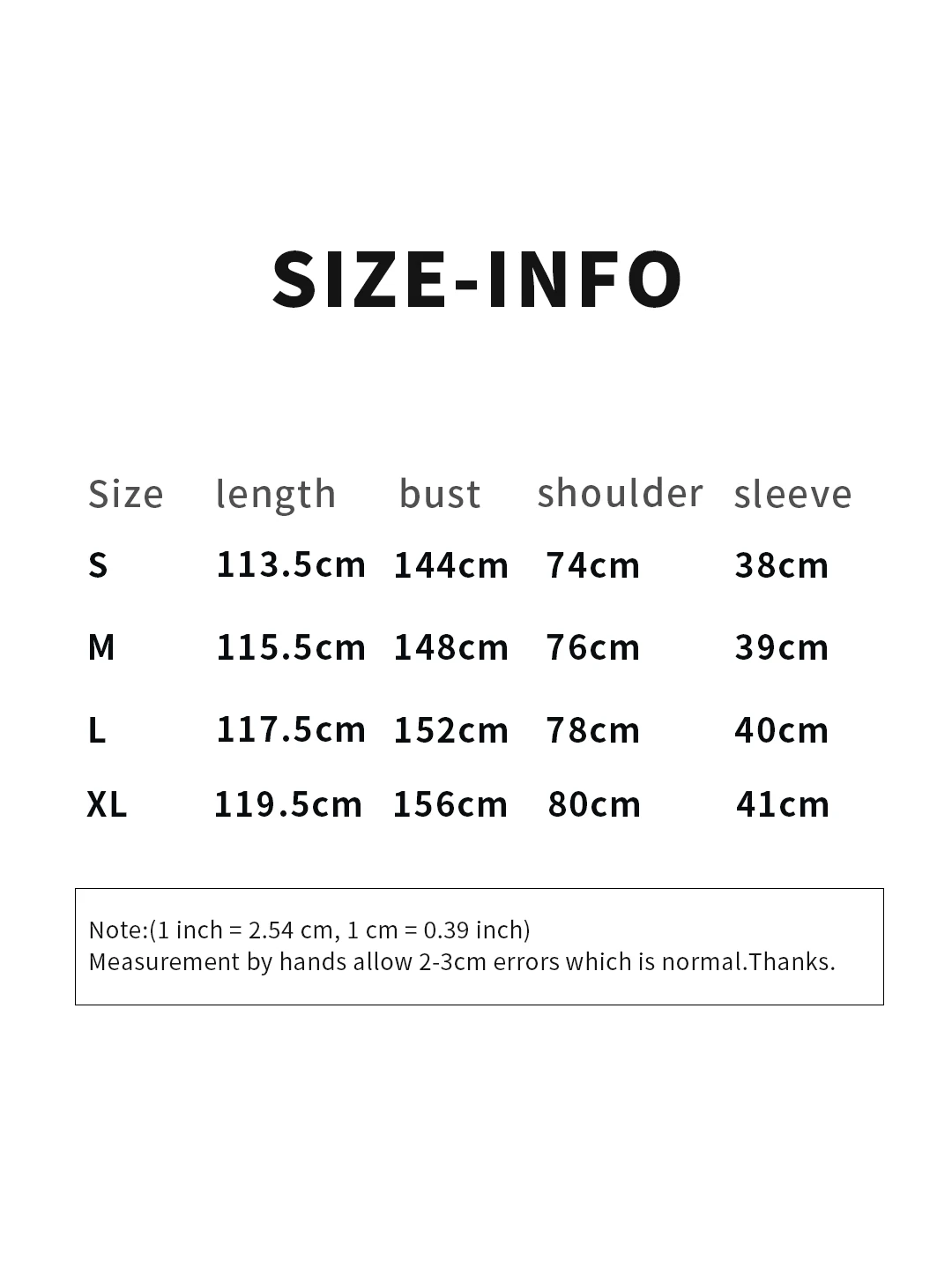 SIZE-INFO

| Size | length | bust | shoulder | sleeve |
|---|---|---|---|---|
| S | 113.5cm | 144cm | 74cm | 38cm |
| M | 115.5cm | 148cm | 76cm | 39cm |
| L | 117.5cm | 152cm | 78cm | 40cm |
| XL | 119.5cm | 156cm | 80cm | 41cm |

Note:(1 inch = 2.54 cm, 1 cm = 0.39 inch)
Measurement by hands allow 2-3cm errors which is normal.Thanks.